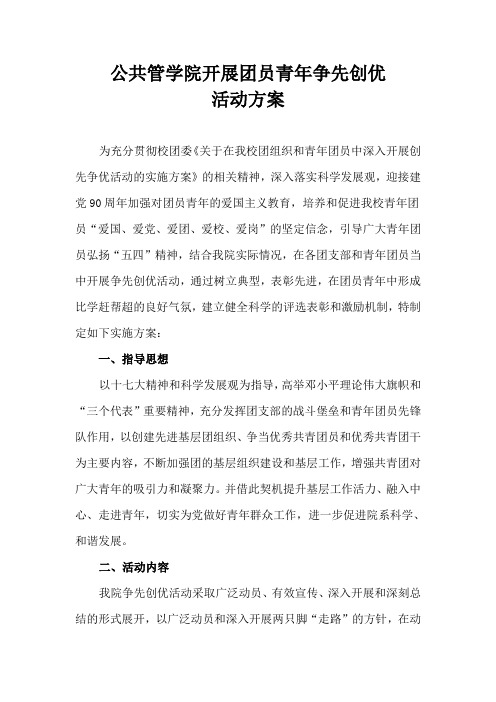 公共管学院开展团员青年争先创优
活动方案

为充分贯彻校团委《关于在我校团组织和青年团员中深入开展创先争优活动的实施方案》的相关精神，深入落实科学发展观，迎接建党90周年加强对团员青年的爱国主义教育，培养和促进我校青年团员“爱国、爱党、爱团、爱校、爱岗”的坚定信念，引导广大青年团员弘扬“五四”精神，结合我院实际情况，在各团支部和青年团员当中开展争先创优活动，通过树立典型，表彰先进，在团员青年中形成比学赶帮超的良好气氛，建立健全科学的评选表彰和激励机制，特制定如下实施方案：

一、指导思想

以十七大精神和科学发展观为指导，高举邓小平理论伟大旗帜和“三个代表”重要精神，充分发挥团支部的战斗堡垒和青年团员先锋队作用，以创建先进基层团组织、争当优秀共青团员和优秀共青团干为主要内容，不断加强团的基层组织建设和基层工作，增强共青团对广大青年的吸引力和凝聚力。并借此契机提升基层工作活力、融入中心、走进青年，切实为党做好青年群众工作，进一步促进院系科学、和谐发展。

二、活动内容

我院争先创优活动采取广泛动员、有效宣传、深入开展和深刻总结的形式展开，以广泛动员和深入开展两只脚“走路”的方针，在动